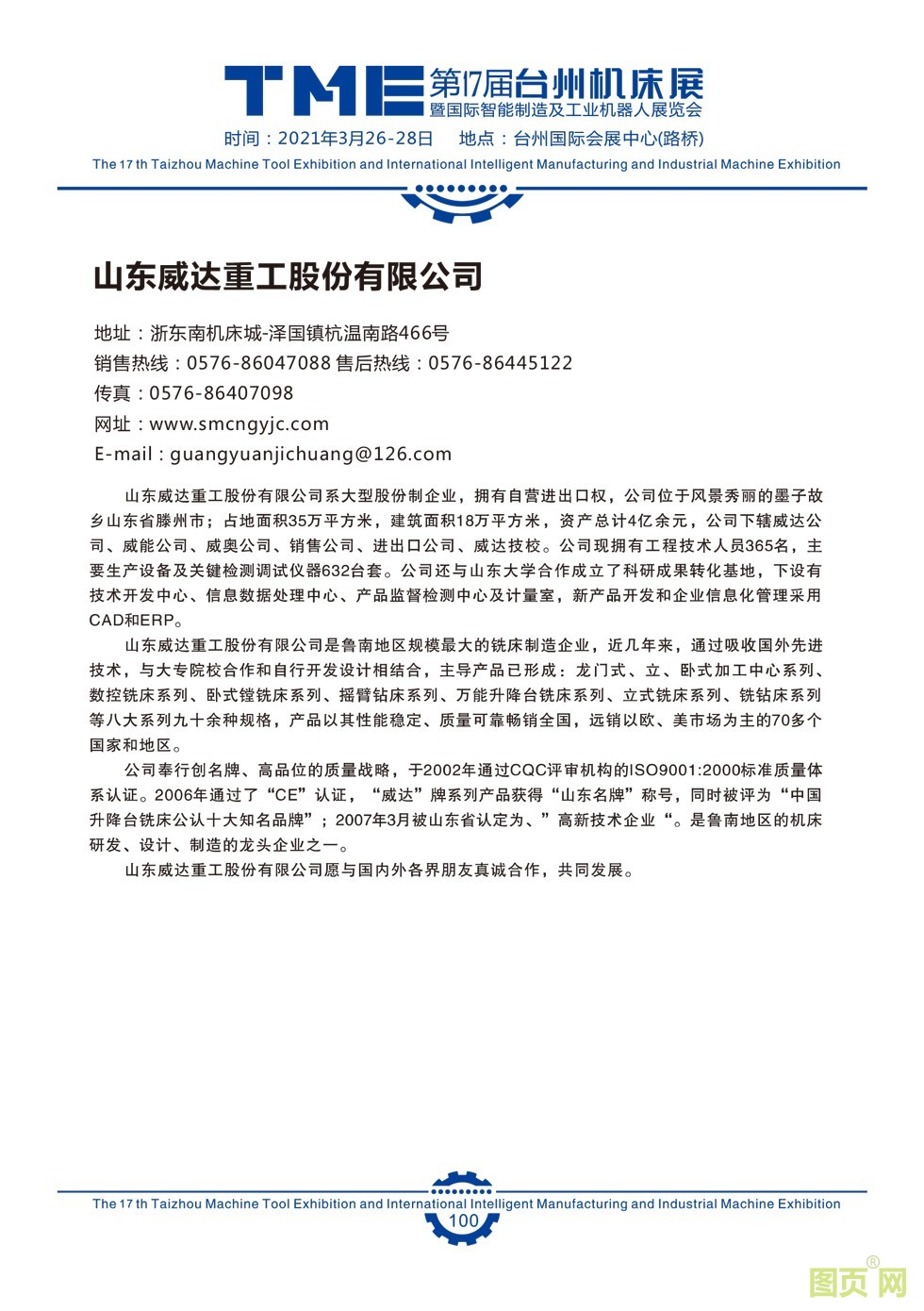 TME 第17届台州机床展
暨国际智能制造及工业机器人展览会
时间：2021年3月26-28日　地点：台州国际会展中心(路桥)
The 17 th Taizhou Machine Tool Exhibition and International Intelligent Manufacturing and Industrial Machine Exhibition

山东威达重工股份有限公司

地址：浙东南机床城-泽国镇杭温南路466号
销售热线：0576-86047088 售后热线：0576-86445122
传真：0576-86407098
网址：www.smcngyjc.com
E-mail：guangyuanjichuang@126.com

山东威达重工股份有限公司系大型股份制企业，拥有自营进出口权，公司位于风景秀丽的墨子故乡山东省滕州市；占地面积35万平方米，建筑面积18万平方米，资产总计4亿余元，公司下辖威达公司、威能公司、威奥公司、销售公司、进出口公司、威达技校。公司现拥有工程技术人员365名，主要生产设备及关键检测调试仪器632台套。公司还与山东大学合作成立了科研成果转化基地，下设有技术开发中心、信息数据处理中心、产品监督检测中心及计量室，新产品开发和企业信息化管理采用CAD和ERP。

山东威达重工股份有限公司是鲁南地区规模最大的铣床制造企业，近几年来，通过吸收国外先进技术，与大专院校合作和自行开发设计相结合，主导产品已形成：龙门式、立、卧式加工中心系列、数控铣床系列、卧式镗铣床系列、摇臂钻床系列、万能升降台铣床系列、立式铣床系列、铣钻床系列等八大系列九十余种规格，产品以其性能稳定、质量可靠畅销全国，远销以欧、美市场为主的70多个国家和地区。

公司奉行创名牌、高品位的质量战略，于2002年通过CQC评审机构的ISO9001:2000标准质量体系认证。2006年通过了“CE”认证，“威达”牌系列产品获得“山东名牌”称号，同时被评为“中国升降台铣床公认十大知名品牌”；2007年3月被山东省认定为、”高新技术企业“。是鲁南地区的机床研发、设计、制造的龙头企业之一。

山东威达重工股份有限公司愿与国内外各界朋友真诚合作，共同发展。

The 17 th Taizhou Machine Tool Exhibition and International Intelligent Manufacturing and Industrial Machine Exhibition
100
图页网®